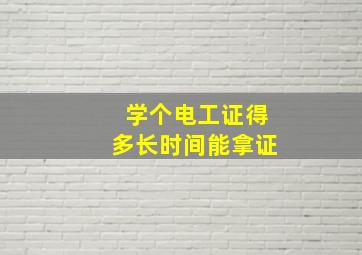 学个电工证得
多长时间能拿证